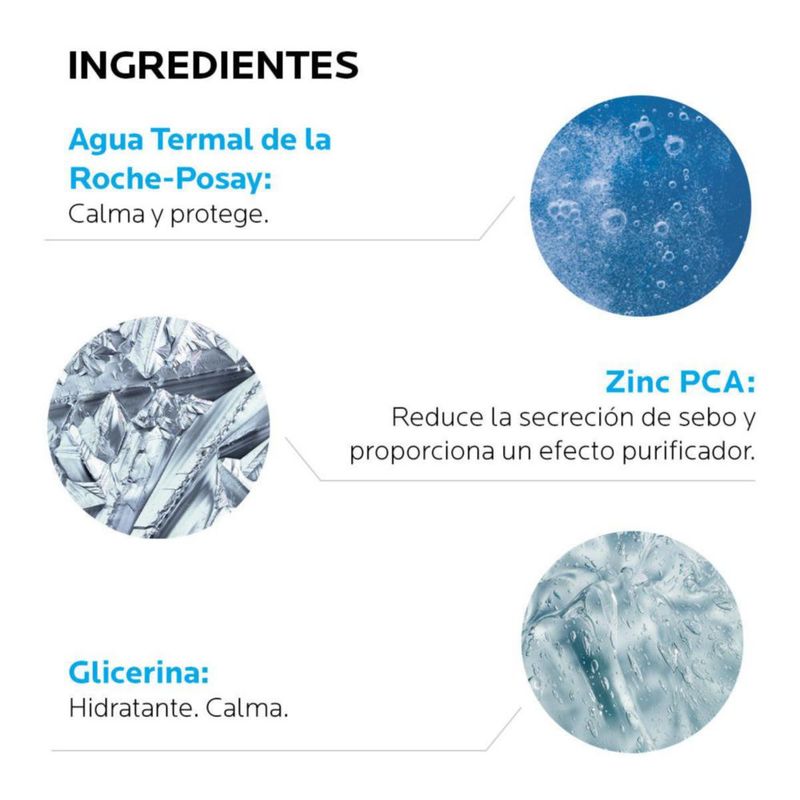 INGREDIENTES

Agua Termal de la Roche-Posay:
Calma y protege.

Zinc PCA:
Reduce la secreción de sebo y proporciona un efecto purificador.

Glicerina:
Hidratante. Calma.